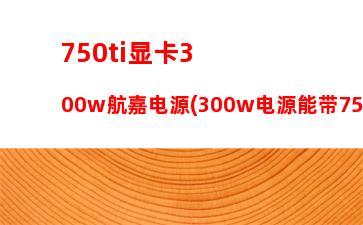 750ti显卡3

00w航嘉电源(300w电源能带75